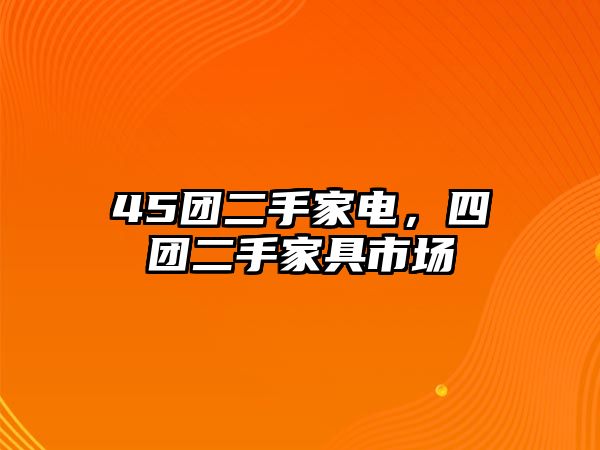 45团二手家电，四团二手家具市场